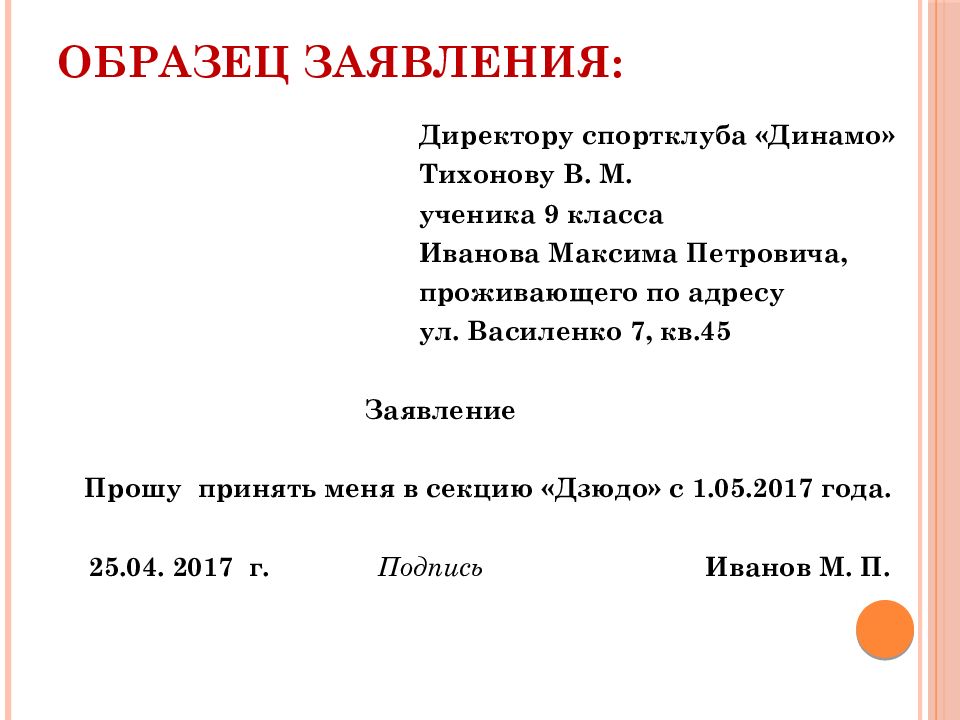 ОБРАЗЕЦ ЗАЯВЛЕНИЯ:

Директору спортклуба «Динамо»
Тихонову В. М.
ученика 9 класса
Иванова Максима Петровича,
проживающего по адресу
ул. Василенко 7, кв.45

Заявление

Прошу принять меня в секцию «Дзюдо» с 1.05.2017 года.

25.04. 2017 г. Подпись Иванов М. П.